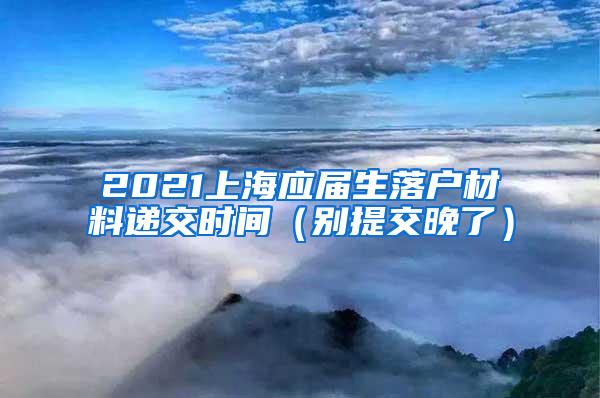 2021上海应届生落户材料递交时间（别提交晚了）